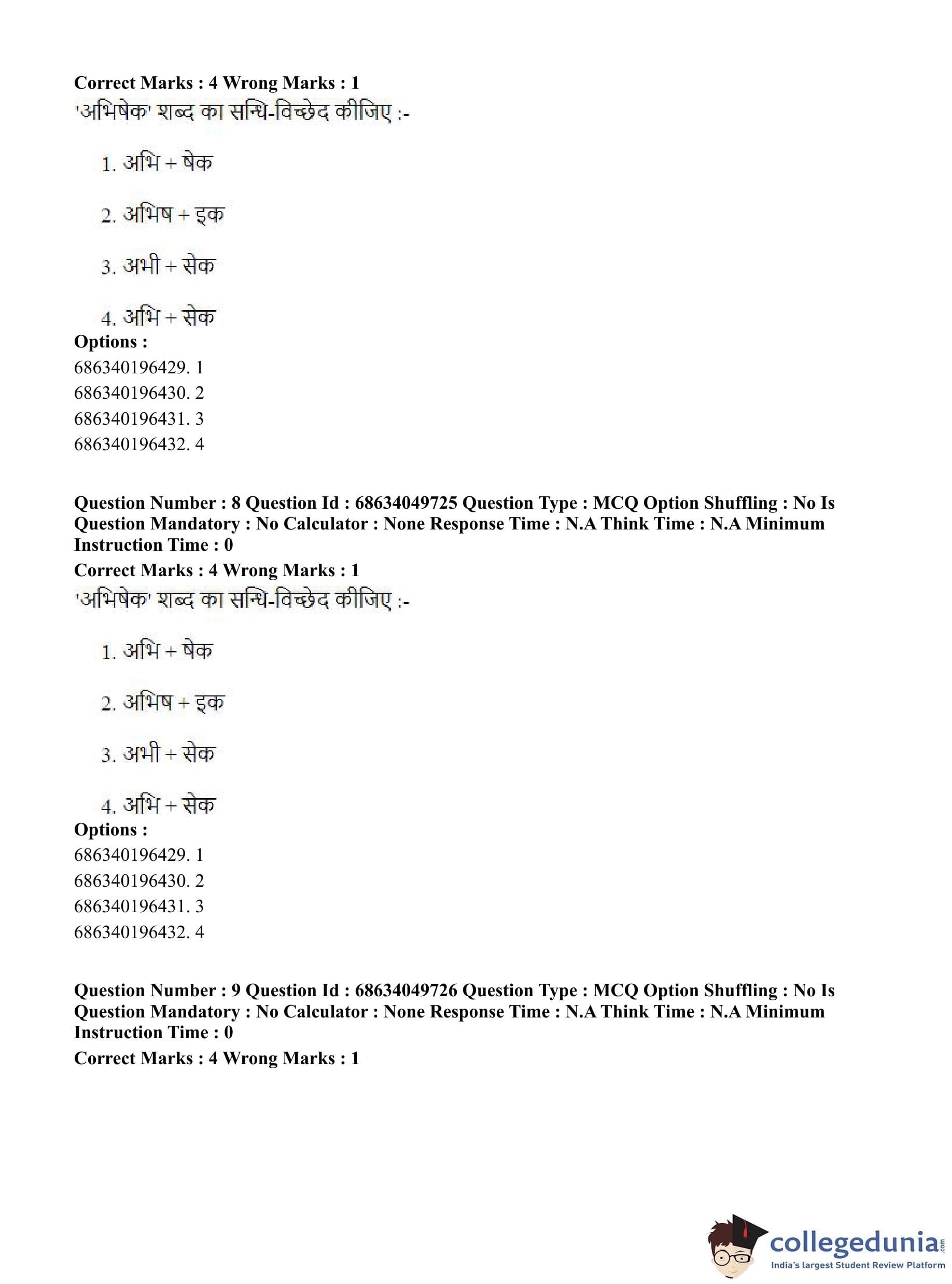 **Correct Marks : 4 Wrong Marks : 1**
'अभिषेक' शब्द का सन्धि-विच्छेद कीजिए :-

1. अभि + षेक

2. अभिष + इक

3. अभी + सेक

4. अभि + सेक

**Options :**
686340196429. 1
686340196430. 2
686340196431. 3
686340196432. 4

**Question Number : 8 Question Id : 68634049725 Question Type : MCQ Option Shuffling : No Is Question Mandatory : No Calculator : None Response Time : N.A Think Time : N.A Minimum Instruction Time : 0**
**Correct Marks : 4 Wrong Marks : 1**
'अभिषेक' शब्द का सन्धि-विच्छेद कीजिए :-

1. अभि + षेक

2. अभिष + इक

3. अभी + सेक

4. अभि + सेक

**Options :**
686340196429. 1
686340196430. 2
686340196431. 3
686340196432. 4

**Question Number : 9 Question Id : 68634049726 Question Type : MCQ Option Shuffling : No Is Question Mandatory : No Calculator : None Response Time : N.A Think Time : N.A Minimum Instruction Time : 0**
**Correct Marks : 4 Wrong Marks : 1**

collegedunia.com
India's largest Student Review Platform